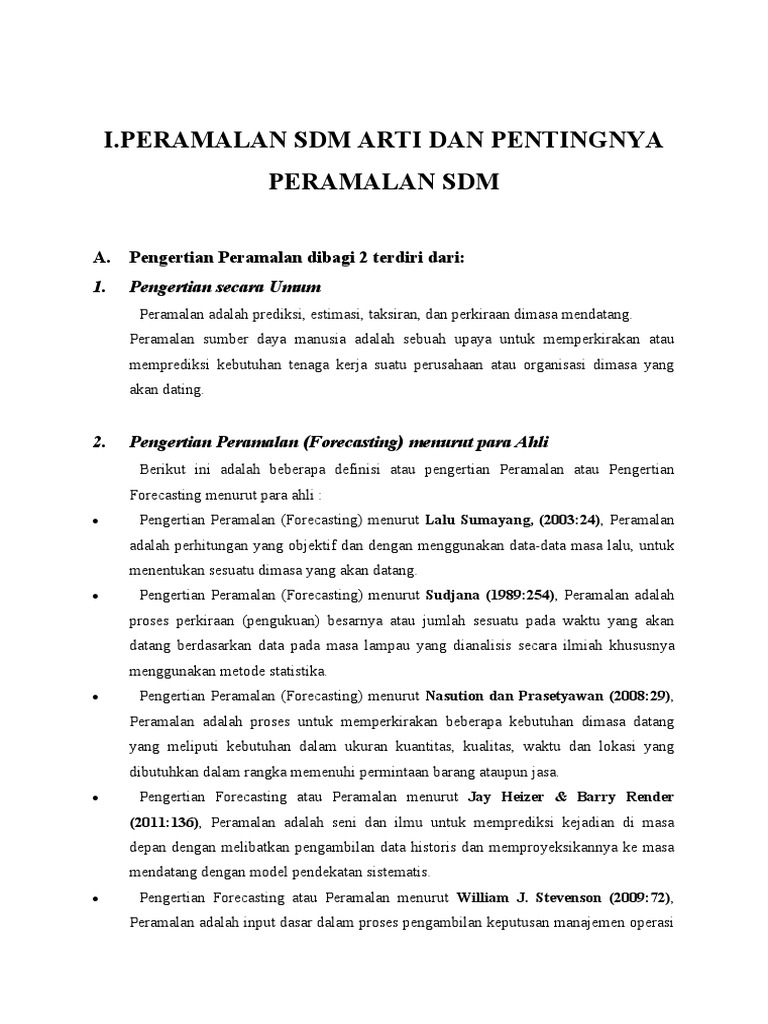 I.PERAMALAN SDM ARTI DAN PENTINGNYA PERAMALAN SDM

A. Pengertian Peramalan dibagi 2 terdiri dari:

1. Pengertian secara Umum

Peramalan adalah prediksi, estimasi, taksiran, dan perkiraan dimasa mendatang. Peramalan sumber daya manusia adalah sebuah upaya untuk memperkirakan atau memprediksi kebutuhan tenaga kerja suatu perusahaan atau organisasi dimasa yang akan dating.

2. Pengertian Peramalan (Forecasting) menurut para Ahli

Berikut ini adalah beberapa definisi atau pengertian Peramalan atau Pengertian Forecasting menurut para ahli :

• Pengertian Peramalan (Forecasting) menurut Lalu Sumayang, (2003:24), Peramalan adalah perhitungan yang objektif dan dengan menggunakan data-data masa lalu, untuk menentukan sesuatu dimasa yang akan datang.

• Pengertian Peramalan (Forecasting) menurut Sudjana (1989:254), Peramalan adalah proses perkiraan (pengukuan) besarnya atau jumlah sesuatu pada waktu yang akan datang berdasarkan data pada masa lampau yang dianalisis secara ilmiah khususnya menggunakan metode statistika.

• Pengertian Peramalan (Forecasting) menurut Nasution dan Prasetyawan (2008:29), Peramalan adalah proses untuk memperkirakan beberapa kebutuhan dimasa datang yang meliputi kebutuhan dalam ukuran kuantitas, kualitas, waktu dan lokasi yang dibutuhkan dalam rangka memenuhi permintaan barang ataupun jasa.

• Pengertian Forecasting atau Peramalan menurut Jay Heizer & Barry Render (2011:136), Peramalan adalah seni dan ilmu untuk memprediksi kejadian di masa depan dengan melibatkan pengambilan data historis dan memproyeksikannya ke masa mendatang dengan model pendekatan sistematis.

• Pengertian Forecasting atau Peramalan menurut William J. Stevenson (2009:72), Peramalan adalah input dasar dalam proses pengambilan keputusan manajemen operasi